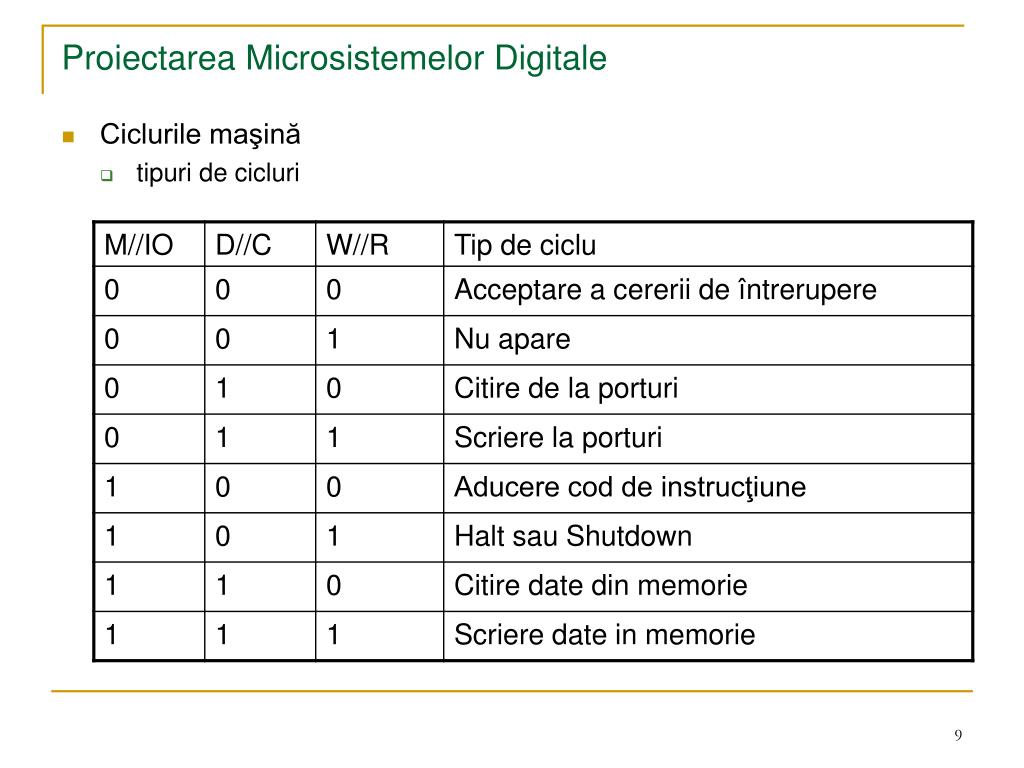 Proiectarea Microsistemelor Digitale

Ciclurile maşină

tipuri de cicluri

| M//IO | D//C | W//R | Tip de ciclu |
|---|---|---|---|
| 0 | 0 | 0 | Acceptare a cererii de întrerupere |
| 0 | 0 | 1 | Nu apare |
| 0 | 1 | 0 | Citire de la porturi |
| 0 | 1 | 1 | Scriere la porturi |
| 1 | 0 | 0 | Aducere cod de instrucţiune |
| 1 | 0 | 1 | Halt sau Shutdown |
| 1 | 1 | 0 | Citire date din memorie |
| 1 | 1 | 1 | Scriere date in memorie |

9